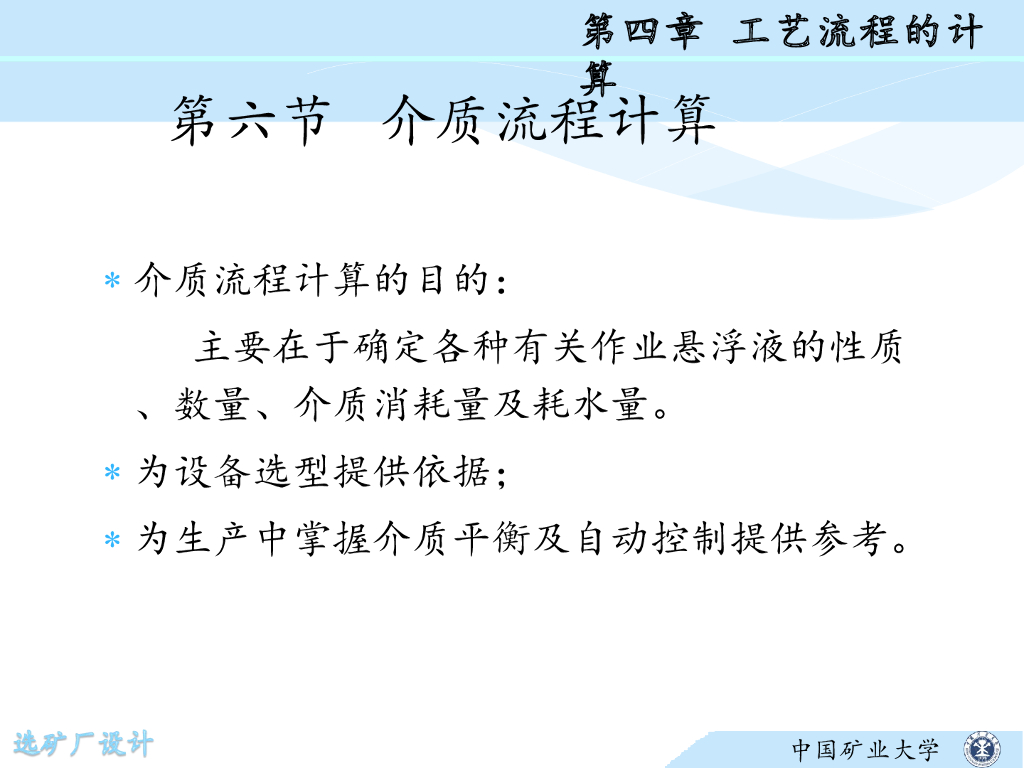 第四章 工艺流程的计算

第六节 介质流程计算

* 介质流程计算的目的：

主要在于确定各种有关作业悬浮液的性质、数量、介质消耗量及耗水量。

* 为设备选型提供依据；

* 为生产中掌握介质平衡及自动控制提供参考。

选矿厂设计

中国矿业大学